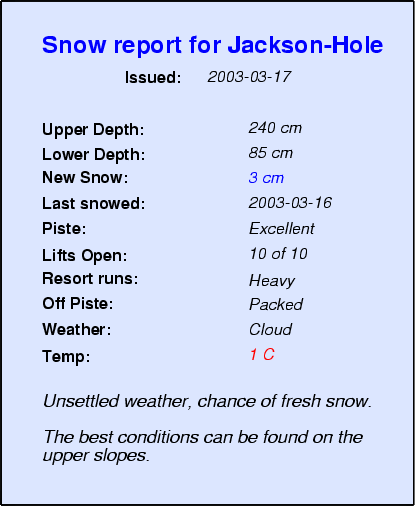 Snow report for Jackson-Hole

Issued: 2003-03-17

Upper Depth: 240 cm
Lower Depth: 85 cm
New Snow: 3 cm
Last snowed: 2003-03-16
Piste: Excellent
Lifts Open: 10 of 10
Resort runs: Heavy
Off Piste: Packed
Weather: Cloud
Temp: 1 C

Unsettled weather, chance of fresh snow.

The best conditions can be found on the upper slopes.